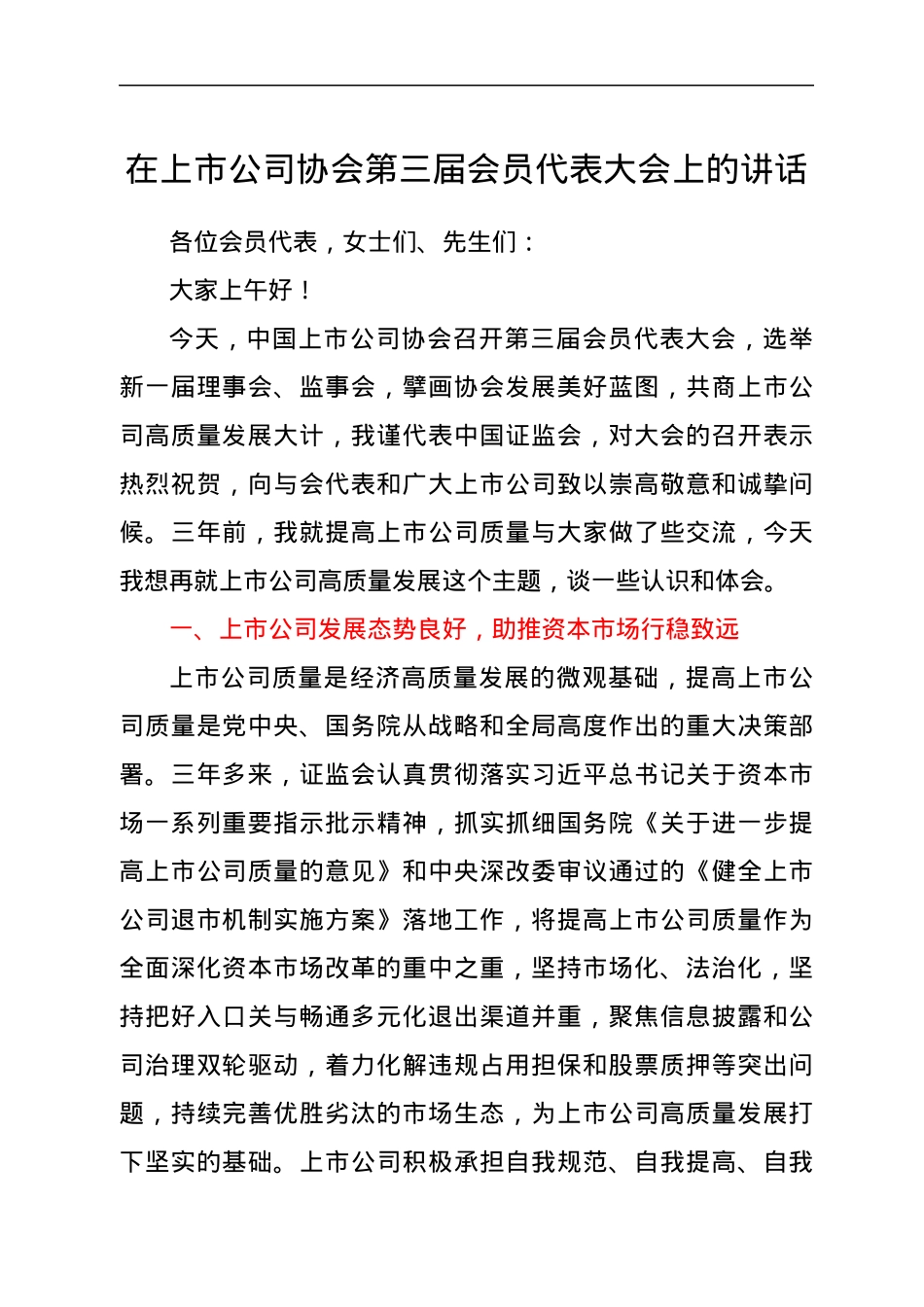 在上市公司协会第三届会员代表大会上的讲话

各位会员代表，女士们、先生们：

大家上午好！

今天，中国上市公司协会召开第三届会员代表大会，选举新一届理事会、监事会，擘画协会发展美好蓝图，共商上市公司高质量发展大计，我谨代表中国证监会，对大会的召开表示热烈祝贺，向与会代表和广大上市公司致以崇高敬意和诚挚问候。三年前，我就提高上市公司质量与大家做了些交流，今天我想再就上市公司高质量发展这个主题，谈一些认识和体会。

一、上市公司发展态势良好，助推资本市场行稳致远

上市公司质量是经济高质量发展的微观基础，提高上市公司质量是党中央、国务院从战略和全局高度作出的重大决策部署。三年多来，证监会认真贯彻落实习近平总书记关于资本市场一系列重要指示批示精神，抓实抓细国务院《关于进一步提高上市公司质量的意见》和中央深改委审议通过的《健全上市公司退市机制实施方案》落地工作，将提高上市公司质量作为全面深化资本市场改革的重中之重，坚持市场化、法治化，坚持把好入口关与畅通多元化退出渠道并重，聚焦信息披露和公司治理双轮驱动，着力化解违规占用担保和股票质押等突出问题，持续完善优胜劣汰的市场生态，为上市公司高质量发展打下坚实的基础。上市公司积极承担自我规范、自我提高、自我